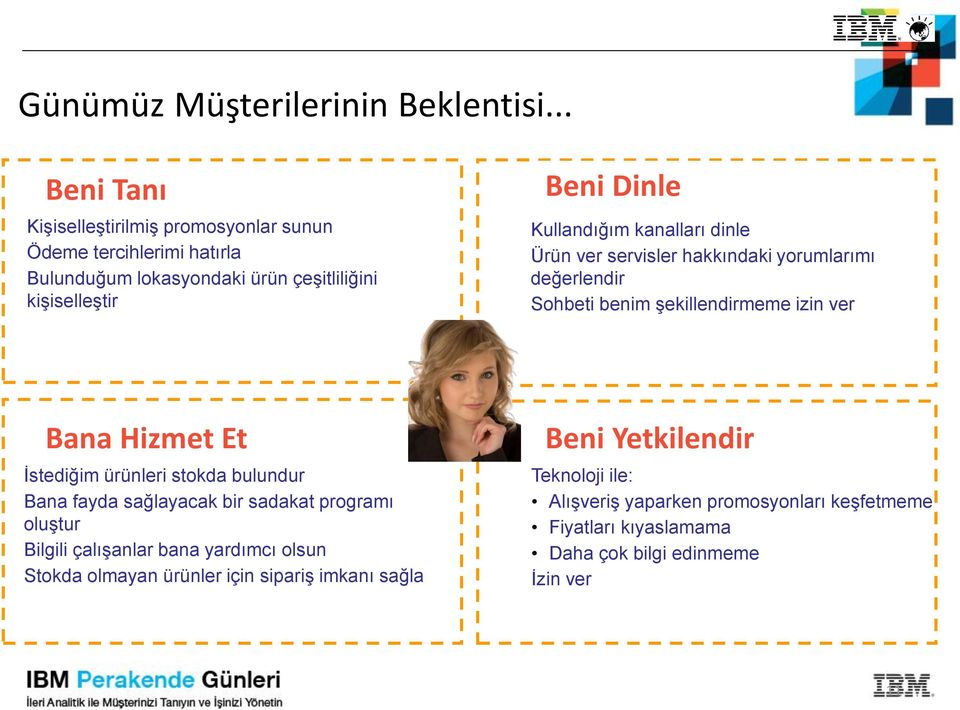 IBM

Günümüz Müşterilerinin Beklentisi...

Beni Tanı

Kişiselleştirilmiş promosyonlar sunun
Ödeme tercihlerimi hatırla
Bulunduğum lokasyondaki ürün çeşitliliğini kişiselleştir

Beni Dinle

Kullandığım kanalları dinle
Ürün ver servisler hakkındaki yorumlarımı değerlendir
Sohbeti benim şekillendirmeme izin ver

Bana Hizmet Et

İstediğim ürünleri stokda bulundur
Bana fayda sağlayacak bir sadakat programı oluştur
Bilgili çalışanlar bana yardımcı olsun
Stokda olmayan ürünler için sipariş imkanı sağla

Beni Yetkilendir

Teknoloji ile:
• Alışveriş yaparken promosyonları keşfetmeme
• Fiyatları kıyaslamama
• Daha çok bilgi edinmeme
İzin ver

IBM Perakende Günleri
İleri Analitik ile Müşterinizi Tanıyın ve İşinizi Yönetin

IBM